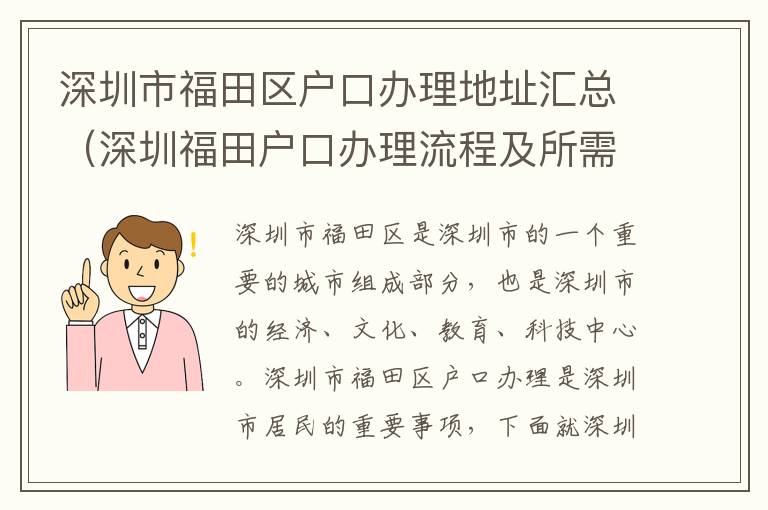 深圳市福田区户口办理地址汇总（深圳福田户口办理流程及所需

深圳市福田区是深圳市的一个重要的城市组成部分，也是深圳市的经济、文化、教育、科技中心。深圳市福田区户口办理是深圳市居民的重要事项，下面就深圳